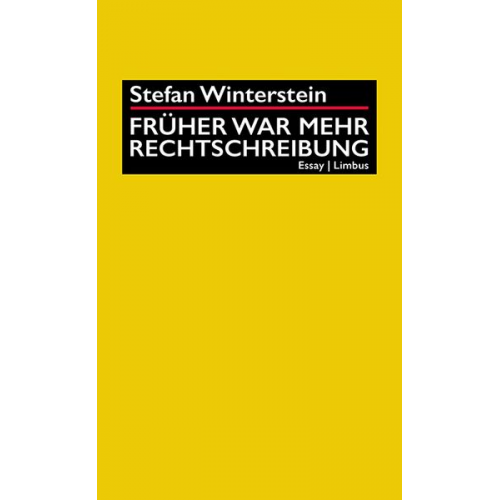 Stefan Winterstein

FRÜHER WAR MEHR RECHTSCHREIBUNG

Essay | Limbus